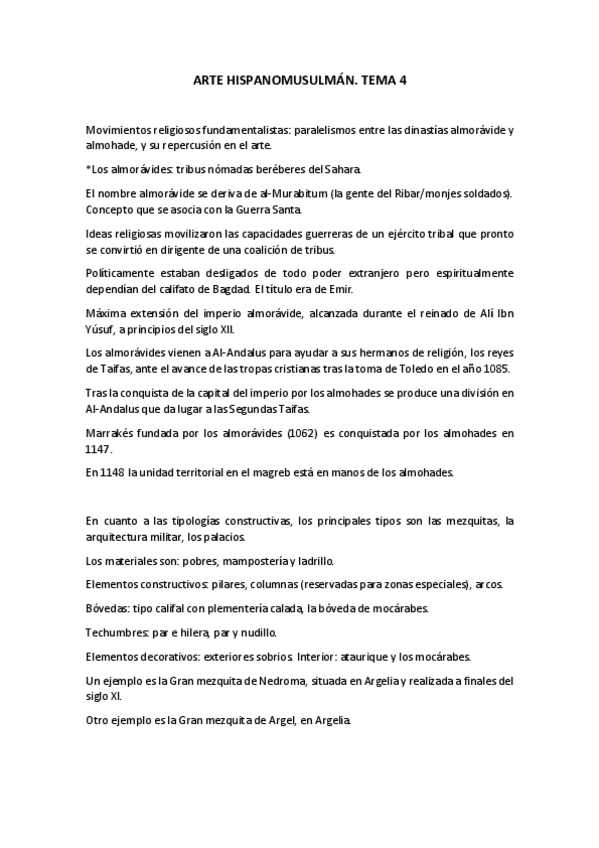 ARTE HISPANOMUSULMÁN. TEMA 4

Movimientos religiosos fundamentalistas: paralelismos entre las dinastías almorávide y almohade, y su repercusión en el arte.

*Los almorávides: tribus nómadas beréberes del Sahara.

El nombre almorávide se deriva de al-Murabitum (la gente del Ribar/monjes soldados). Concepto que se asocia con la Guerra Santa.

Ideas religiosas movilizaron las capacidades guerreras de un ejército tribal que pronto se convirtió en dirigente de una coalición de tribus.

Políticamente estaban desligados de todo poder extranjero pero espiritualmente dependían del califato de Bagdad. El título era de Emir.

Máxima extensión del imperio almorávide, alcanzada durante el reinado de Alí Ibn Yúsuf, a principios del siglo XII.

Los almorávides vienen a Al-Andalus para ayudar a sus hermanos de religión, los reyes de Taifas, ante el avance de las tropas cristianas tras la toma de Toledo en el año 1085.

Tras la conquista de la capital del imperio por los almohades se produce una división en Al-Andalus que da lugar a las Segundas Taifas.

Marrakés fundada por los almorávides (1062) es conquistada por los almohades en 1147.

En 1148 la unidad territorial en el magreb está en manos de los almohades.

En cuanto a las tipologías constructivas, los principales tipos son las mezquitas, la arquitectura militar, los palacios.

Los materiales son: pobres, mampostería y ladrillo.

Elementos constructivos: pilares, columnas (reservadas para zonas especiales), arcos.

Bóvedas: tipo califal con plementería calada, la bóveda de mocárabes.

Techumbres: par e hilera, par y nudillo.

Elementos decorativos: exteriores sobrios. Interior: ataurique y los mocárabes.

Un ejemplo es la Gran mezquita de Nedroma, situada en Argelia y realizada a finales del siglo XI.

Otro ejemplo es la Gran mezquita de Argel, en Argelia.